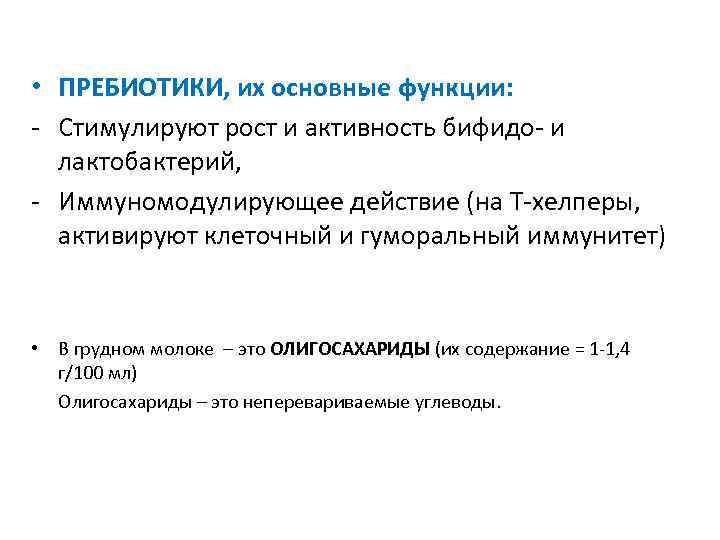 • ПРЕБИОТИКИ, их основные функции:
- Стимулируют рост и активность бифидо- и лактобактерий,
- Иммуномодулирующее действие (на Т-хелперы, активируют клеточный и гуморальный иммунитет)

• В грудном молоке – это ОЛИГОСАХАРИДЫ (их содержание = 1-1,4 г/100 мл)
Олигосахариды – это неперевариваемые углеводы.